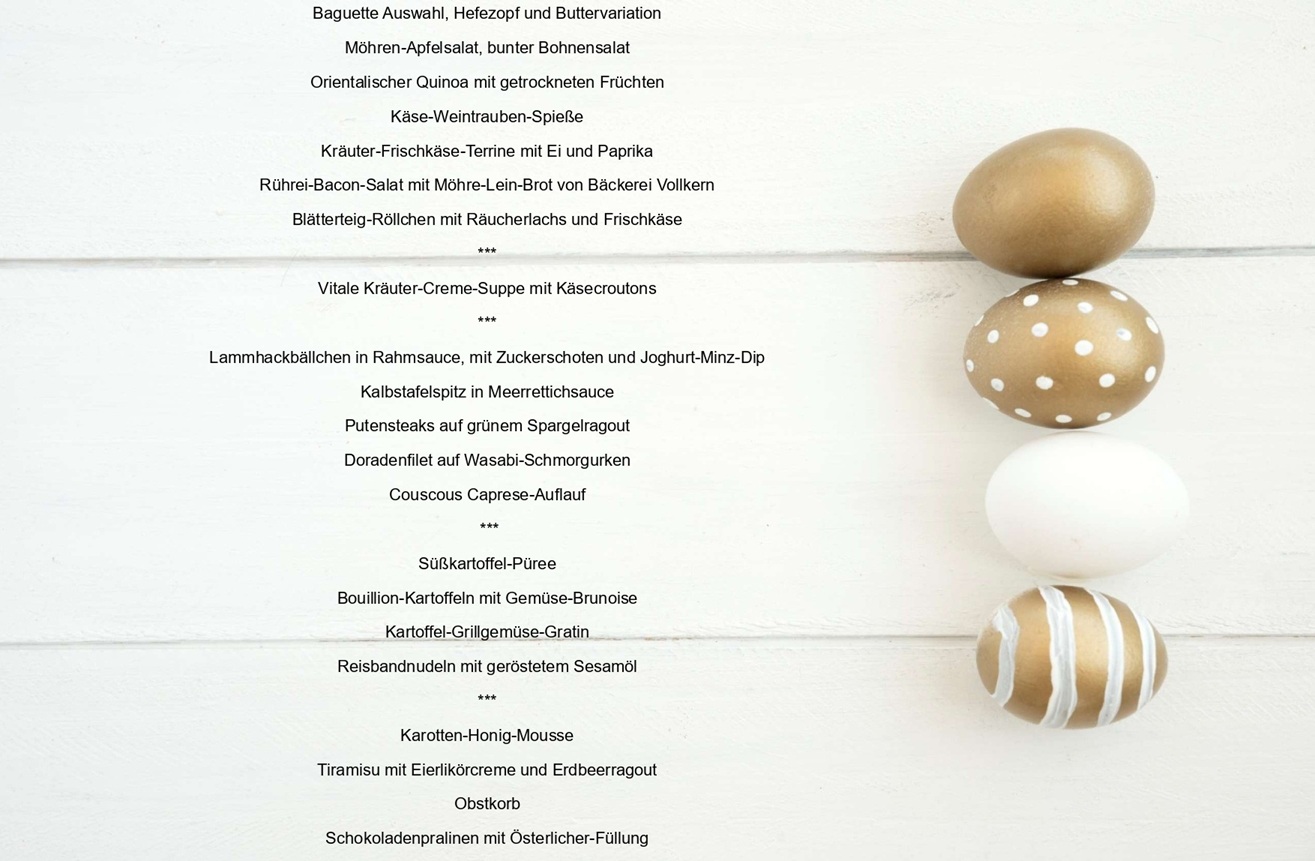 Baguette Auswahl, Hefezopf und Buttervariation

Möhren-Apfelsalat, bunter Bohnensalat

Orientalischer Quinoa mit getrockneten Früchten

Käse-Weintrauben-Spieße

Kräuter-Frischkäse-Terrine mit Ei und Paprika

Rührei-Bacon-Salat mit Möhre-Lein-Brot von Bäckerei Vollkern

Blätterteig-Röllchen mit Räucherlachs und Frischkäse

***

Vitale Kräuter-Creme-Suppe mit Käsecroutons

***

Lammhackbällchen in Rahmsauce, mit Zuckerschoten und Joghurt-Minz-Dip

Kalbstafelspitz in Meerrettichsauce

Putensteaks auf grünem Spargelragout

Doradenfilet auf Wasabi-Schmorgurken

Couscous Caprese-Auflauf

***

Süßkartoffel-Püree

Bouillion-Kartoffeln mit Gemüse-Brunoise

Kartoffel-Grillgemüse-Gratin

Reisbandnudeln mit geröstetem Sesamöl

***

Karotten-Honig-Mousse

Tiramisu mit Eierlikörcreme und Erdbeerragout

Obstkorb

Schokoladenpralinen mit Österlicher-Füllung